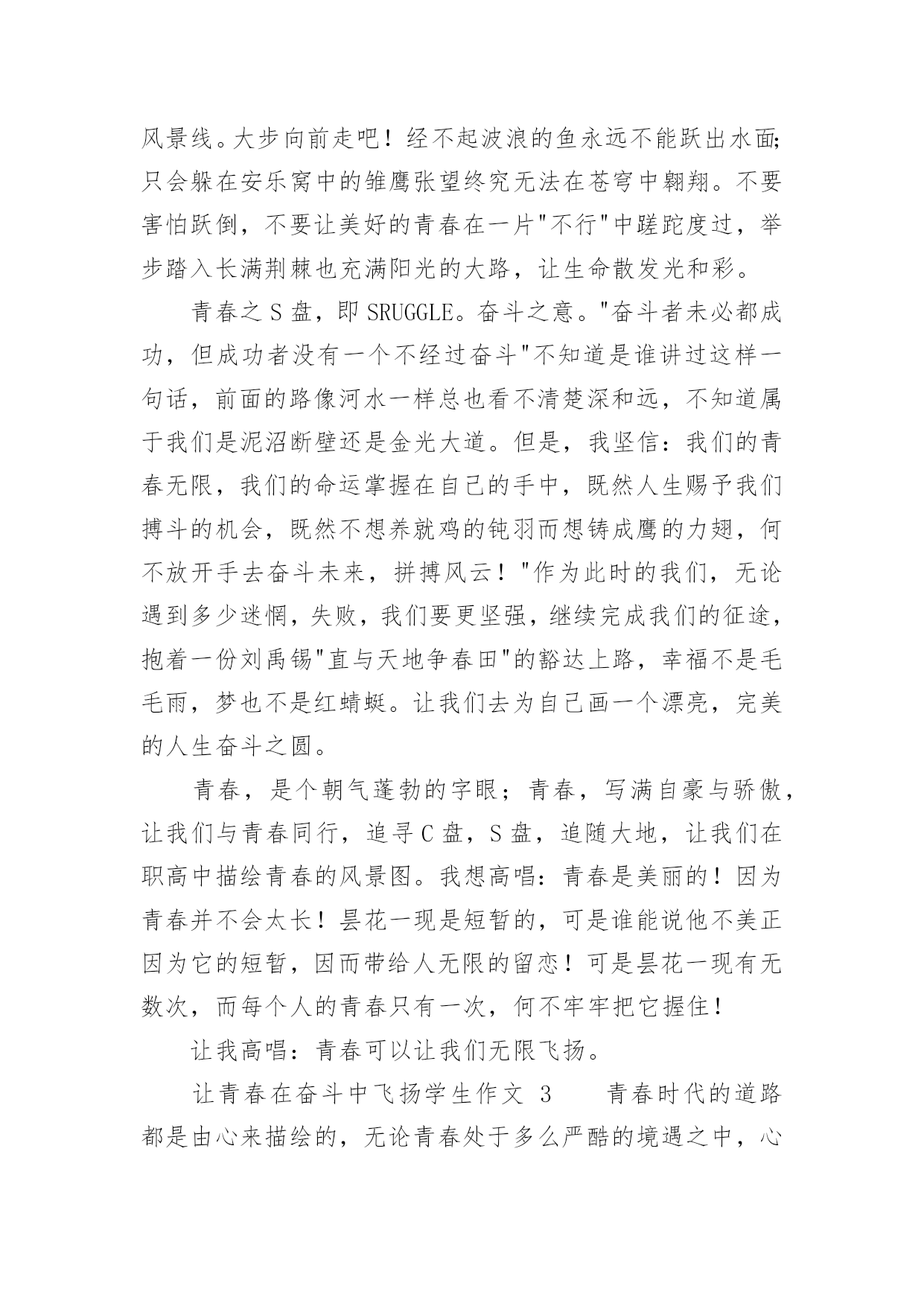 风景线。大步向前走吧！经不起波浪的鱼永远不能跃出水面;只会躲在安乐窝中的雏鹰张望终究无法在苍穹中翱翔。不要害怕跃倒，不要让美好的青春在一片"不行"中蹉跎度过，举步踏入长满荆棘也充满阳光的大路，让生命散发光和彩。

青春之 S 盘，即 SRUGGLE。奋斗之意。"奋斗者未必都成功，但成功者没有一个不经过奋斗"不知道是谁讲过这样一句话，前面的路像河水一样总也看不清楚深和远，不知道属于我们是泥沼断壁还是金光大道。但是，我坚信：我们的青春无限，我们的命运掌握在自己的手中，既然人生赐予我们搏斗的机会，既然不想养就鸡的钝羽而想铸成鹰的力翅，何不放开手去奋斗未来，拼搏风云！"作为此时的我们，无论遇到多少迷惘，失败，我们要更坚强，继续完成我们的征途，抱着一份刘禹锡"直与天地争春田"的豁达上路，幸福不是毛毛雨，梦也不是红蜻蜓。让我们去为自己画一个漂亮，完美的人生奋斗之圆。

青春，是个朝气蓬勃的字眼；青春，写满自豪与骄傲，让我们与青春同行，追寻 C 盘，S 盘，追随大地，让我们在职高中描绘青春的风景图。我想高唱：青春是美丽的！因为青春并不会太长！昙花一现是短暂的，可是谁能说他不美正因为它的短暂，因而带给人无限的留恋！可是昙花一现有无数次，而每个人的青春只有一次，何不牢牢把它握住！

让我高唱：青春可以让我们无限飞扬。

让青春在奋斗中飞扬学生作文 3　　青春时代的道路都是由心来描绘的，无论青春处于多么严酷的境遇之中，心